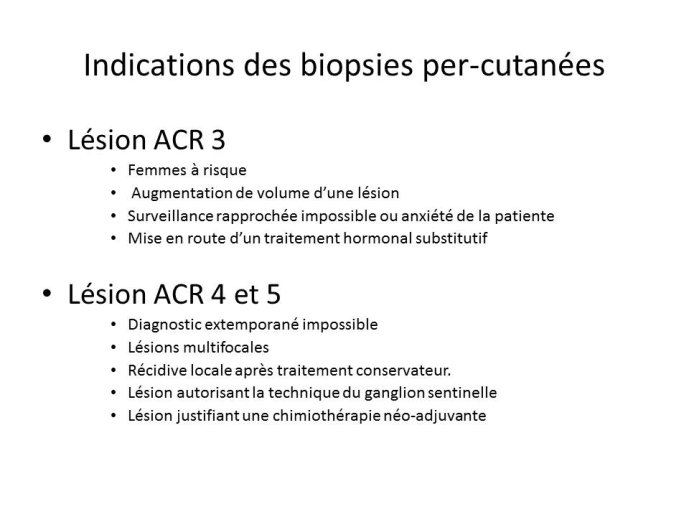 Indications des biopsies per-cutanées

• Lésion ACR 3
  • Femmes à risque
  • Augmentation de volume d'une lésion
  • Surveillance rapprochée impossible ou anxiété de la patiente
  • Mise en route d'un traitement hormonal substitutif

• Lésion ACR 4 et 5
  • Diagnostic extemporané impossible
  • Lésions multifocales
  • Récidive locale après traitement conservateur.
  • Lésion autorisant la technique du ganglion sentinelle
  • Lésion justifiant une chimiothérapie néo-adjuvante